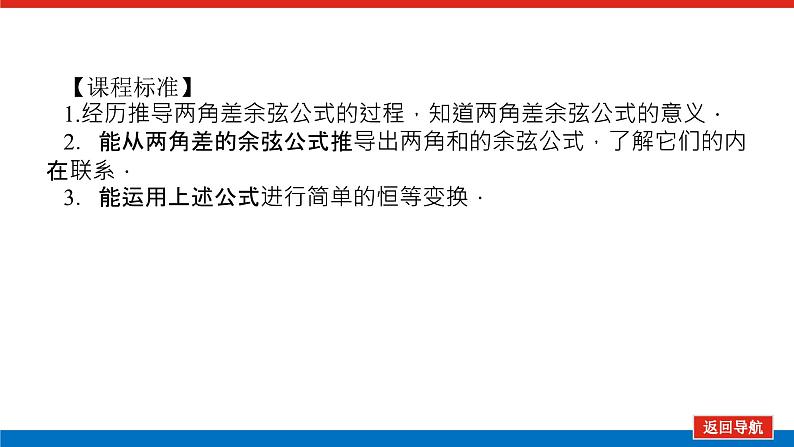 【课程标准】
1.经历推导两角差余弦公式的过程，知道两角差余弦公式的意义．
2. 能从两角差的余弦公式推导出两角和的余弦公式，了解它们的内在联系．
3. 能运用上述公式进行简单的恒等变换．

返回导航